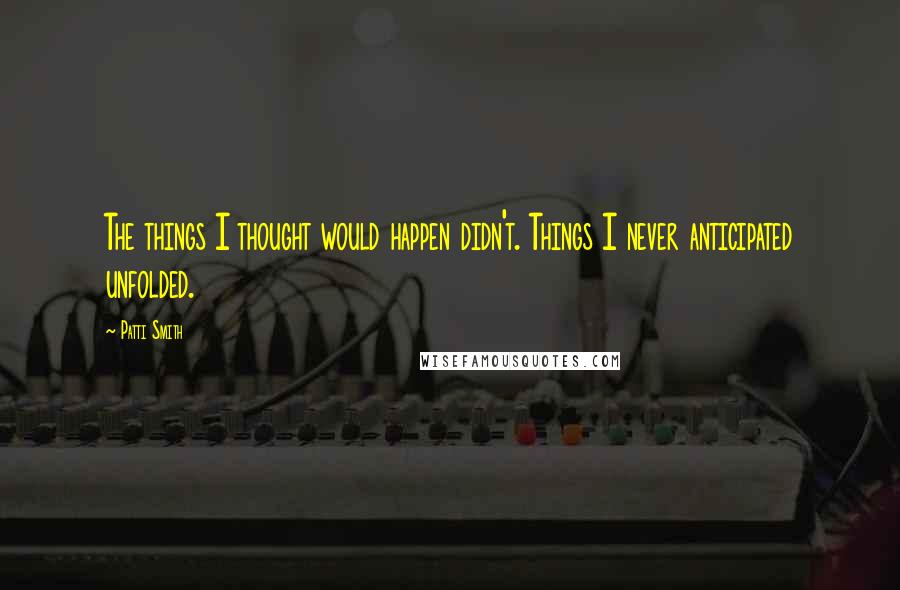 The things I thought would happen didn't. Things I never anticipated unfolded.

~ Patti Smith

WISEFAMOUSQUOTES.COM